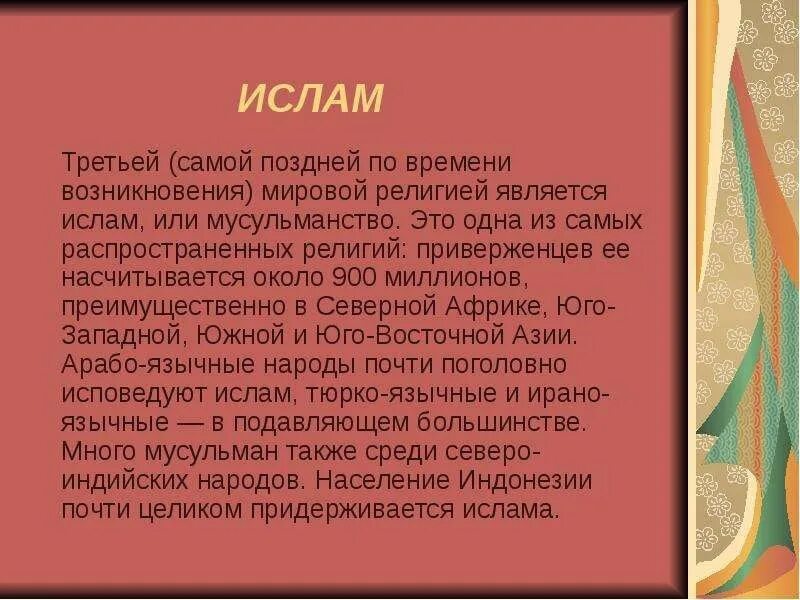 ИСЛАМ

Третьей (самой поздней по времени возникновения) мировой религией является ислам, или мусульманство. Это одна из самых распространенных религий: приверженцев ее насчитывается около 900 миллионов, преимущественно в Северной Африке, Юго-Западной, Южной и Юго-Восточной Азии. Арабо-язычные народы почти поголовно исповедуют ислам, тюрко-язычные и ирано-язычные — в подавляющем большинстве. Много мусульман также среди северо-индийских народов. Население Индонезии почти целиком придерживается ислама.